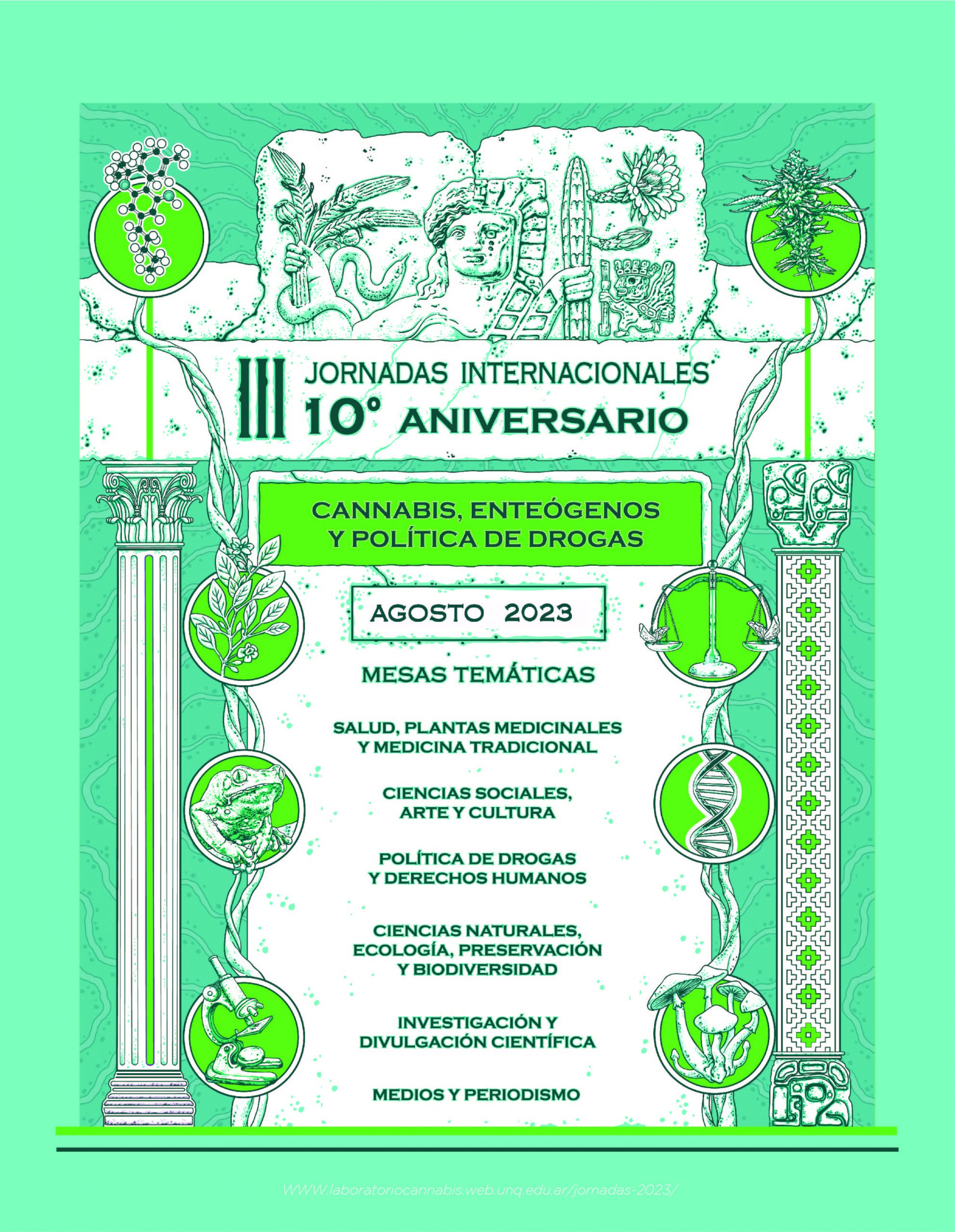 III JORNADAS INTERNACIONALES
10° ANIVERSARIO

CANNABIS, ENTEÓGENOS
Y POLÍTICA DE DROGAS

AGOSTO 2023

MESAS TEMÁTICAS

SALUD, PLANTAS MEDICINALES
Y MEDICINA TRADICIONAL

CIENCIAS SOCIALES,
ARTE Y CULTURA

POLÍTICA DE DROGAS
Y DERECHOS HUMANOS

CIENCIAS NATURALES,
ECOLOGÍA, PRESERVACIÓN
Y BIODIVERSIDAD

INVESTIGACIÓN Y
DIVULGACIÓN CIENTÍFICA

MEDIOS Y PERIODISMO

WWW.laboratoriocannabis.web.unq.edu.ar/jornadas-2023/